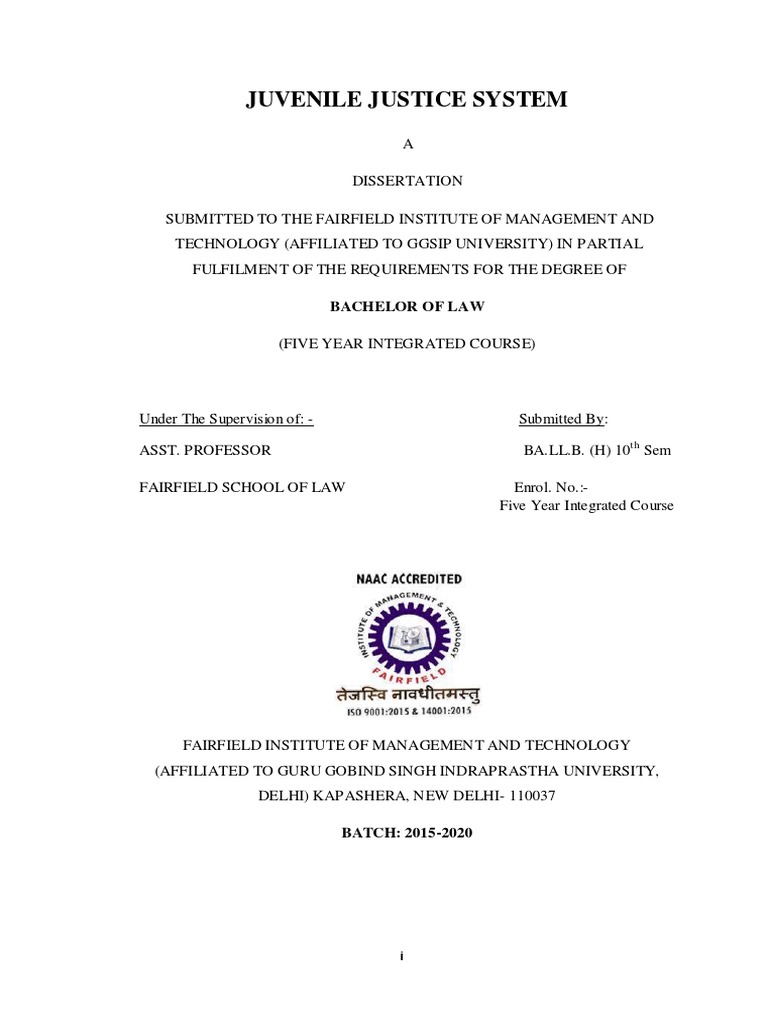 JUVENILE JUSTICE SYSTEM

A

DISSERTATION

SUBMITTED TO THE FAIRFIELD INSTITUTE OF MANAGEMENT AND TECHNOLOGY (AFFILIATED TO GGSIP UNIVERSITY) IN PARTIAL FULFILMENT OF THE REQUIREMENTS FOR THE DEGREE OF

BACHELOR OF LAW

(FIVE YEAR INTEGRATED COURSE)

Under The Supervision of: -

ASST. PROFESSOR

FAIRFIELD SCHOOL OF LAW

Submitted By:

BA.LL.B. (H) $10^{th}$ Sem

Enrol. No.:-
Five Year Integrated Course

NAAC ACCREDITED

INSTITUTE OF MANAGEMENT & TECHNOLOGY

FAIRFIELD

तेजस्वि नावधीतमस्तु

ISO 9001:2015 & 14001:2015

FAIRFIELD INSTITUTE OF MANAGEMENT AND TECHNOLOGY (AFFILIATED TO GURU GOBIND SINGH INDRAPRASTHA UNIVERSITY, DELHI) KAPASHERA, NEW DELHI- 110037

BATCH: 2015-2020

i